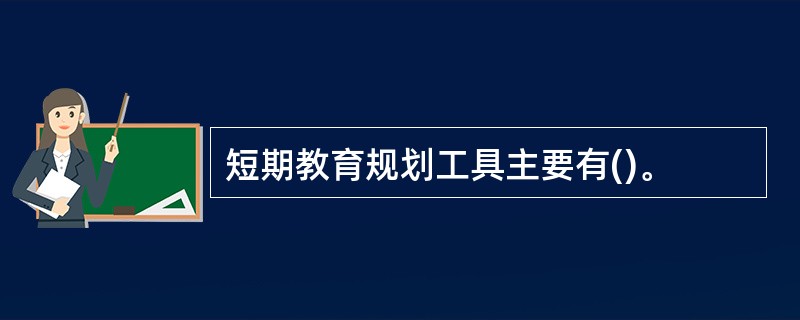 短期教育规划工具主要有()。